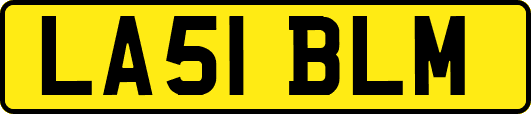 LA51 BLM